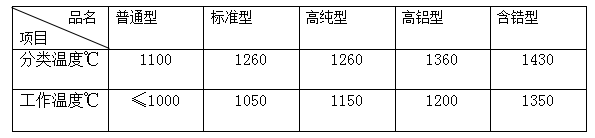 | 品名 项目 | 普通型 | 标准型 | 高纯型 | 高铝型 | 含锆型 |
|---|---|---|---|---|---|
| 分类温度℃ | 1100 | 1260 | 1260 | 1360 | 1430 |
| 工作温度℃ | ≤1000 | 1050 | 1150 | 1200 | 1350 |